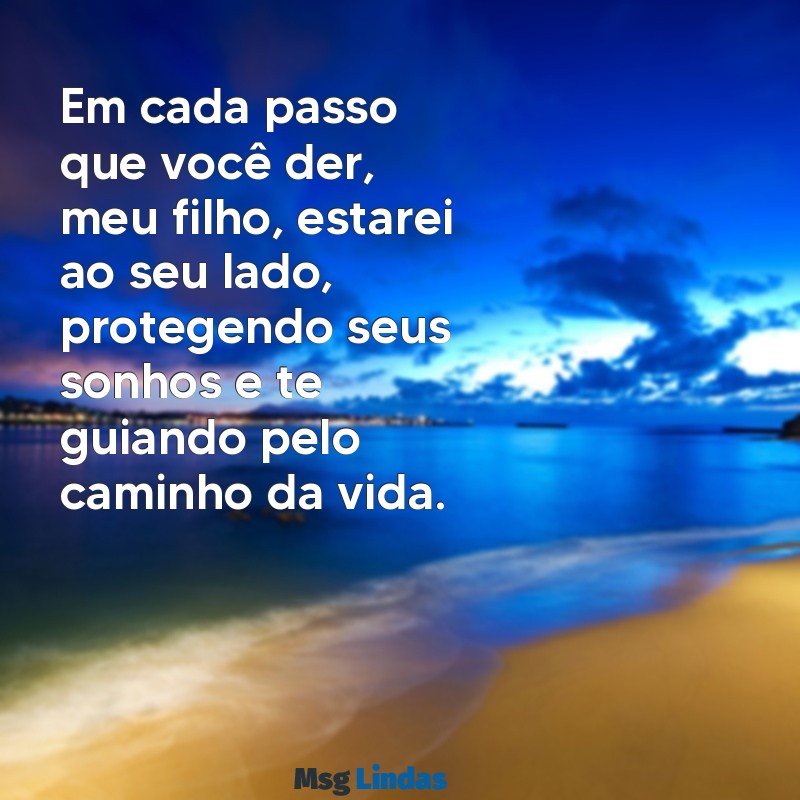 Em cada passo que você der, meu filho, estarei ao seu lado, protegendo seus sonhos e te guiando pelo caminho da vida.

Msg Lindas